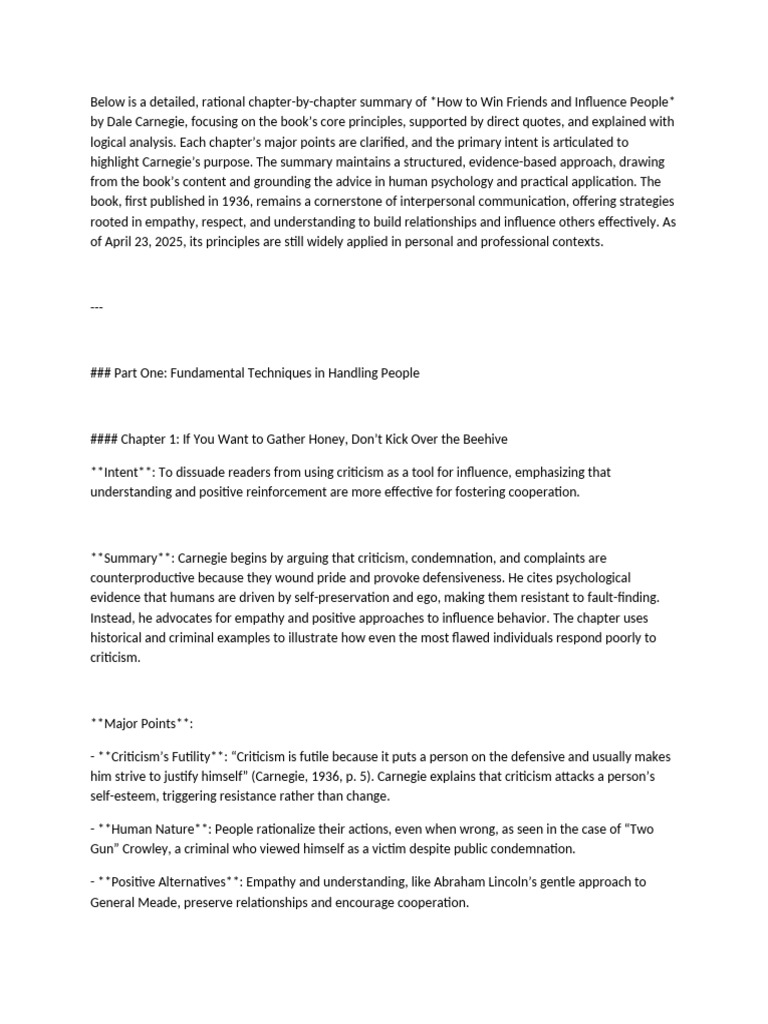 Below is a detailed, rational chapter-by-chapter summary of *How to Win Friends and Influence People* by Dale Carnegie, focusing on the book's core principles, supported by direct quotes, and explained with logical analysis. Each chapter's major points are clarified, and the primary intent is articulated to highlight Carnegie's purpose. The summary maintains a structured, evidence-based approach, drawing from the book's content and grounding the advice in human psychology and practical application. The book, first published in 1936, remains a cornerstone of interpersonal communication, offering strategies rooted in empathy, respect, and understanding to build relationships and influence others effectively. As of April 23, 2025, its principles are still widely applied in personal and professional contexts.

---

### Part One: Fundamental Techniques in Handling People

#### Chapter 1: If You Want to Gather Honey, Don't Kick Over the Beehive

**Intent**: To dissuade readers from using criticism as a tool for influence, emphasizing that understanding and positive reinforcement are more effective for fostering cooperation.

**Summary**: Carnegie begins by arguing that criticism, condemnation, and complaints are counterproductive because they wound pride and provoke defensiveness. He cites psychological evidence that humans are driven by self-preservation and ego, making them resistant to fault-finding. Instead, he advocates for empathy and positive approaches to influence behavior. The chapter uses historical and criminal examples to illustrate how even the most flawed individuals respond poorly to criticism.

**Major Points**:

- **Criticism's Futility**: "Criticism is futile because it puts a person on the defensive and usually makes him strive to justify himself" (Carnegie, 1936, p. 5). Carnegie explains that criticism attacks a person's self-esteem, triggering resistance rather than change.

- **Human Nature**: People rationalize their actions, even when wrong, as seen in the case of "Two Gun" Crowley, a criminal who viewed himself as a victim despite public condemnation.

- **Positive Alternatives**: Empathy and understanding, like Abraham Lincoln's gentle approach to General Meade, preserve relationships and encourage cooperation.